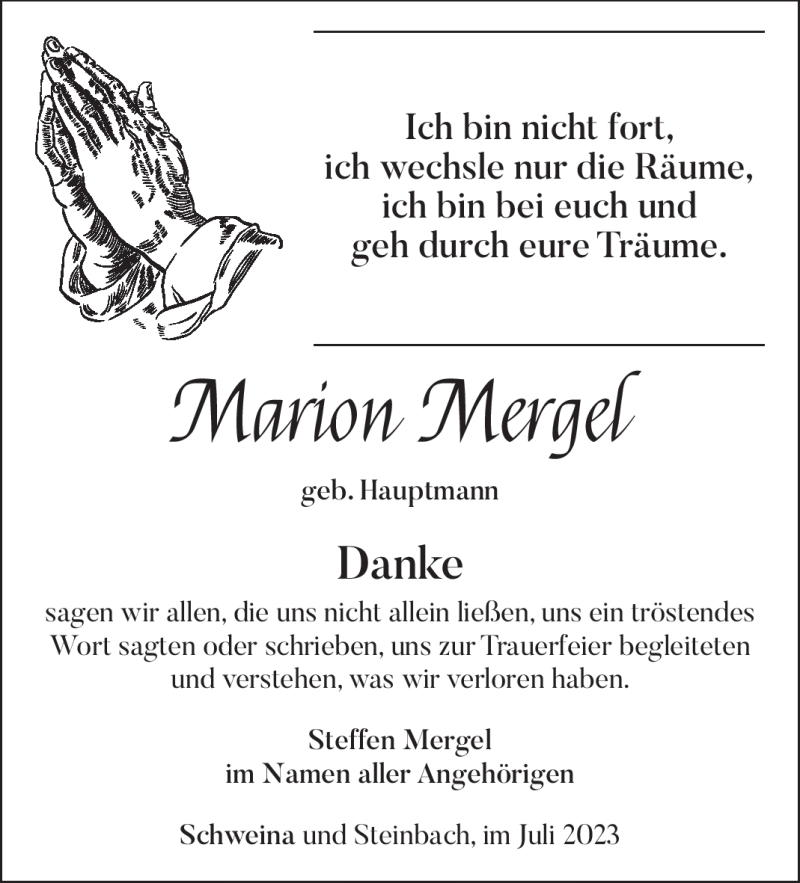 Ich bin nicht fort,
ich wechsle nur die Räume,
ich bin bei euch und
geh durch eure Träume.

Marion Mergel

geb. Hauptmann

Danke

sagen wir allen, die uns nicht allein ließen, uns ein tröstendes Wort sagten oder schrieben, uns zur Trauerfeier begleiteten und verstehen, was wir verloren haben.

Steffen Mergel
im Namen aller Angehörigen

Schweina und Steinbach, im Juli 2023